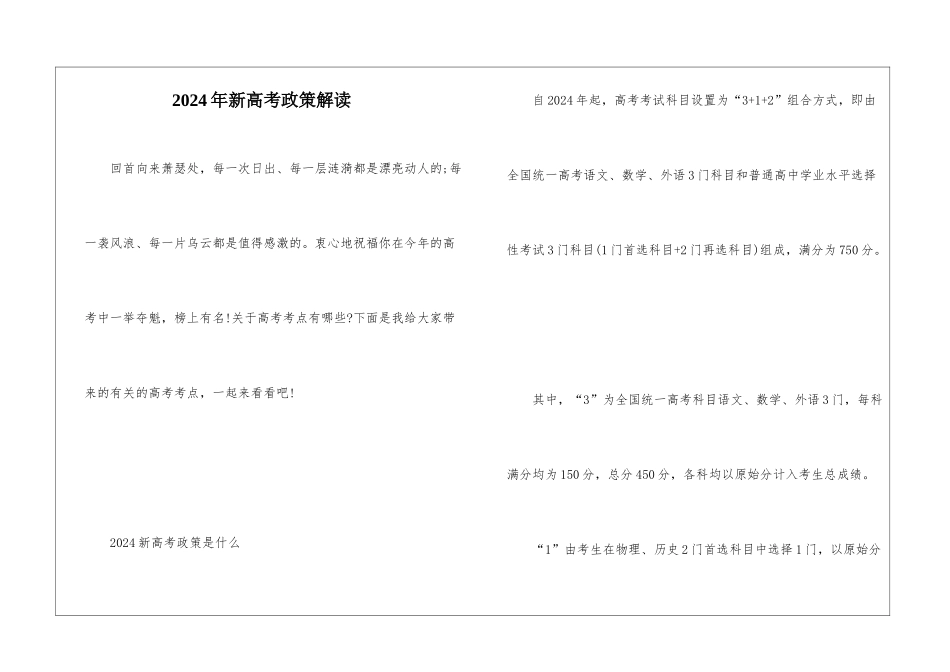 2024年新高考政策解读

回首向来萧瑟处，每一次日出、每一层涟漪都是漂亮动人的;每一袭风浪、每一片乌云都是值得感激的。衷心地祝福你在今年的高考中一举夺魁，榜上有名!关于高考考点有哪些?下面是我给大家带来的有关的高考考点，一起来看看吧!

2024新高考政策是什么

自2024年起，高考考试科目设置为“3+1+2”组合方式，即由全国统一高考语文、数学、外语3门科目和普通高中学业水平选择性考试3门科目(1门首选科目+2门再选科目)组成，满分为750分。

其中，“3”为全国统一高考科目语文、数学、外语3门，每科满分均为150分，总分450分，各科均以原始分计入考生总成绩。

“1”由考生在物理、历史2门首选科目中选择1门，以原始分